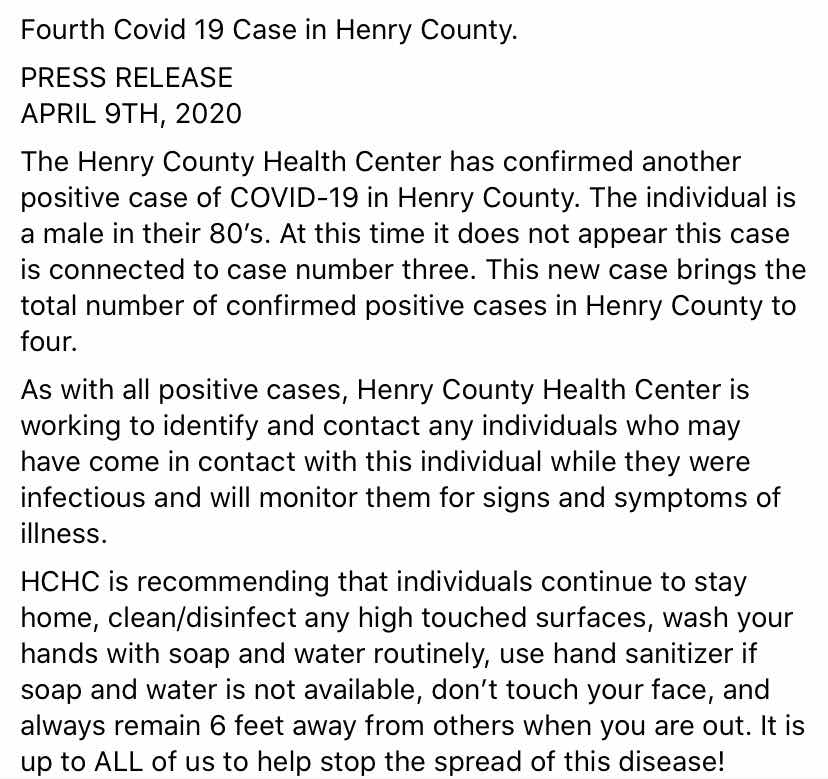 Fourth Covid 19 Case in Henry County.

PRESS RELEASE
APRIL 9TH, 2020

The Henry County Health Center has confirmed another positive case of COVID-19 in Henry County. The individual is a male in their 80's. At this time it does not appear this case is connected to case number three. This new case brings the total number of confirmed positive cases in Henry County to four.

As with all positive cases, Henry County Health Center is working to identify and contact any individuals who may have come in contact with this individual while they were infectious and will monitor them for signs and symptoms of illness.

HCHC is recommending that individuals continue to stay home, clean/disinfect any high touched surfaces, wash your hands with soap and water routinely, use hand sanitizer if soap and water is not available, don't touch your face, and always remain 6 feet away from others when you are out. It is up to ALL of us to help stop the spread of this disease!